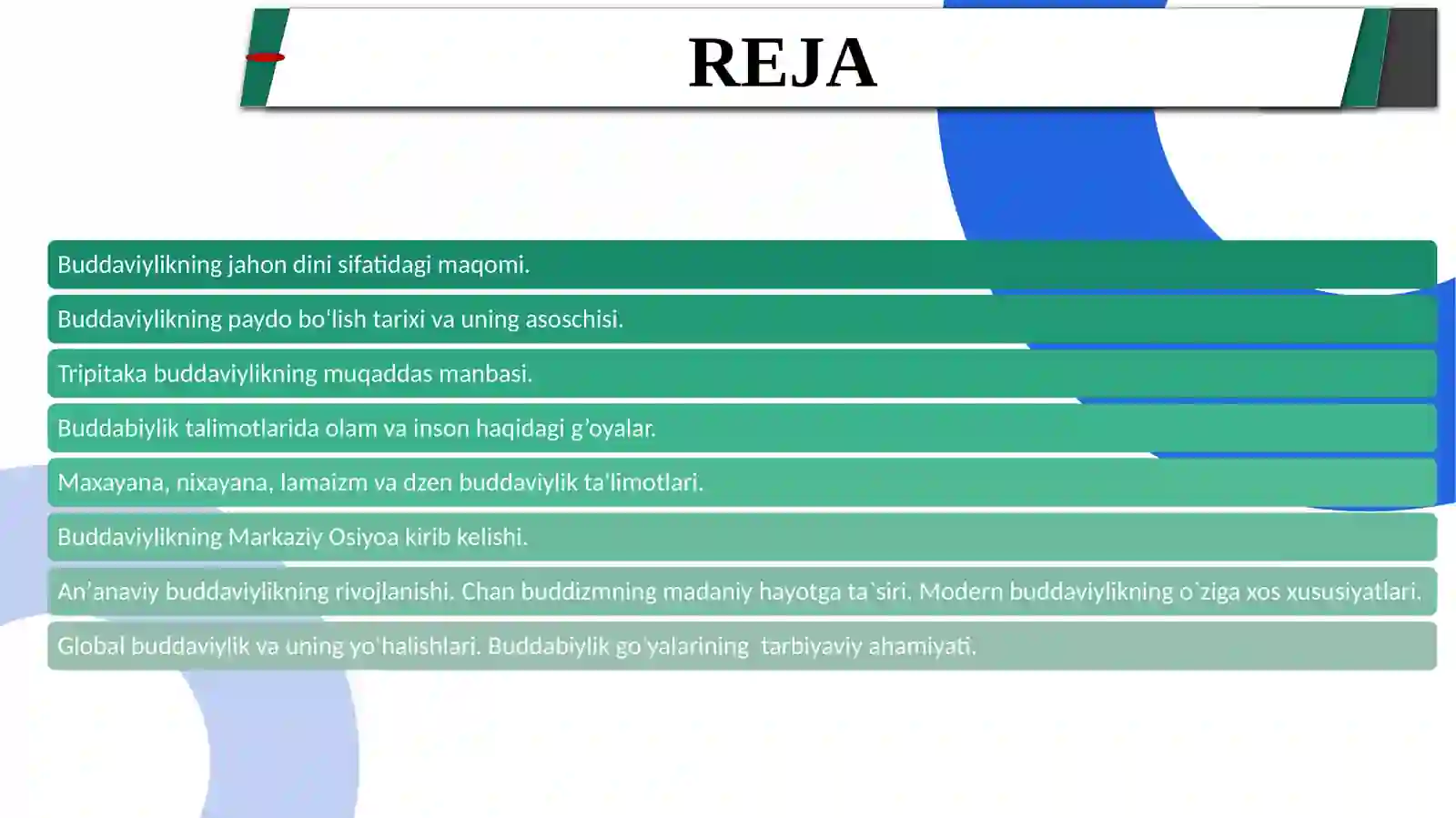 REJA

Buddaviylikning jahon dini sifatidagi maqomi.

Buddaviylikning paydo bo'lish tarixi va uning asoschisi.

Tripitaka buddaviylikning muqaddas manbasi.

Buddabiylik talimotlarida olam va inson haqidagi g'oyalar.

Maxayana, nixayana, lamaizm va dzen buddaviylik ta'limotlari.

Buddaviylikning Markaziy Osiyoa kirib kelishi.

An'anaviy buddaviylikning rivojlanishi. Chan buddizmning madaniy hayotga ta`siri. Modern buddaviylikning o`ziga xos xususiyatlari.

Global buddaviylik va uning yo'halishlari. Buddabiylik go'yalarining tarbiyaviy ahamiyati.